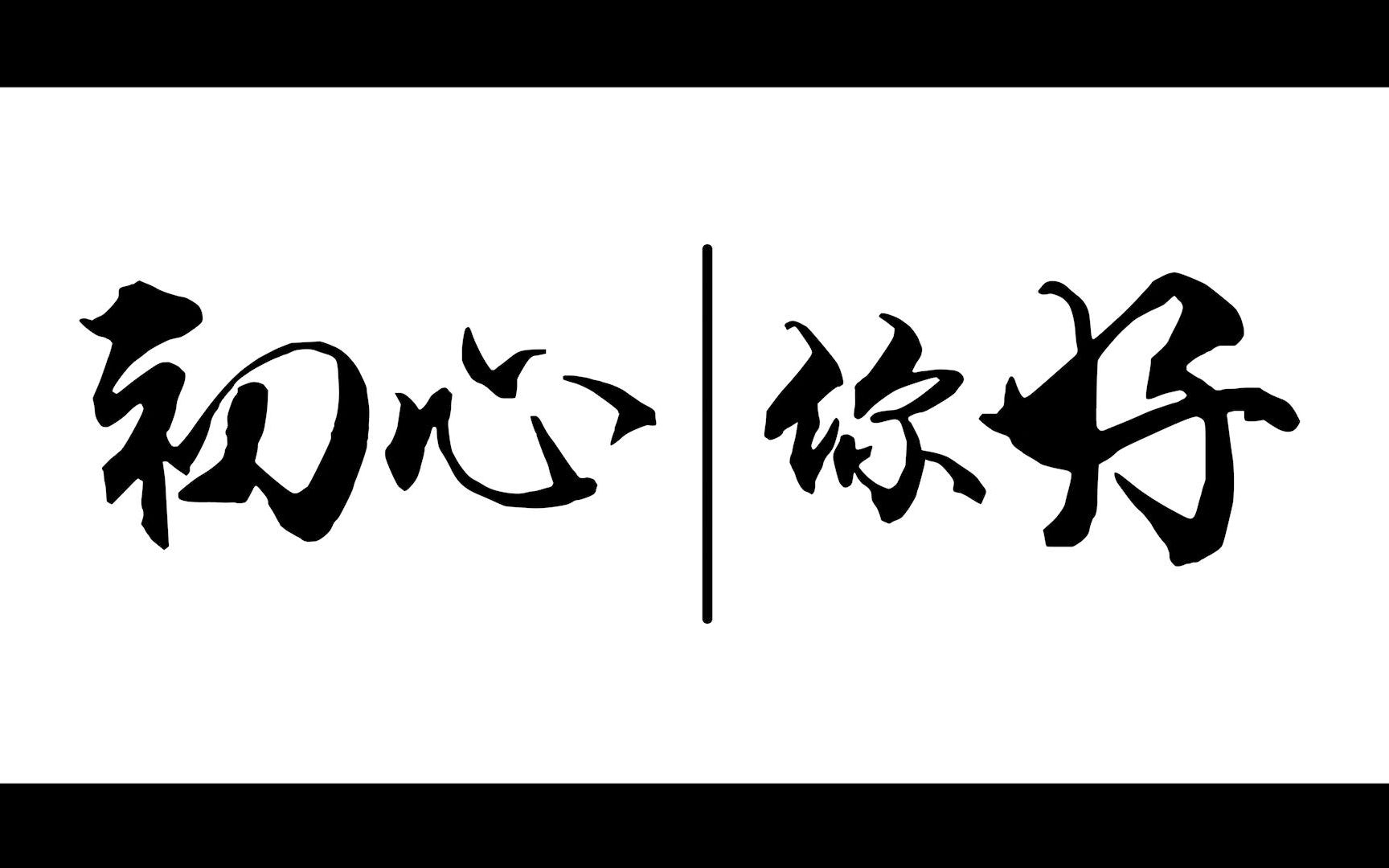 初心 | 你好